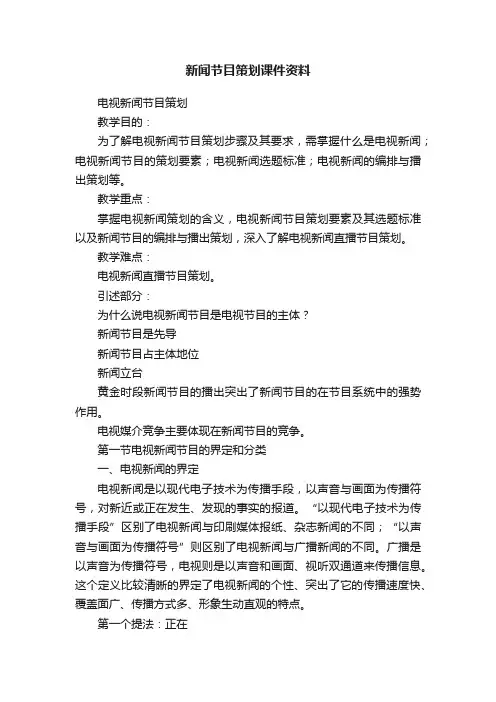 新闻节目策划课件资料

电视新闻节目策划

教学目的：

为了解电视新闻节目策划步骤及其要求，需掌握什么是电视新闻；电视新闻节目的策划要素；电视新闻选题标准；电视新闻的编排与播出策划等。

教学重点：

掌握电视新闻策划的含义，电视新闻节目策划要素及其选题标准以及新闻节目的编排与播出策划，深入了解电视新闻直播节目策划。

教学难点：

电视新闻直播节目策划。

引述部分：

为什么说电视新闻节目是电视节目的主体？

新闻节目是先导

新闻节目占主体地位

新闻立台

黄金时段新闻节目的播出突出了新闻节目的在节目系统中的强势作用。

电视媒介竞争主要体现在新闻节目的竞争。

第一节电视新闻节目的界定和分类

一、电视新闻的界定

电视新闻是以现代电子技术为传播手段，以声音与画面为传播符号，对新近或正在发生、发现的事实的报道。“以现代电子技术为传播手段”区别了电视新闻与印刷媒体报纸、杂志新闻的不同；“以声音与画面为传播符号”则区别了电视新闻与广播新闻的不同。广播是以声音为传播符号，电视则是以声音和画面、视听双通道来传播信息。这个定义比较清晰的界定了电视新闻的个性、突出了它的传播速度快、覆盖面广、传播方式多、形象生动直观的特点。

第一个提法：正在